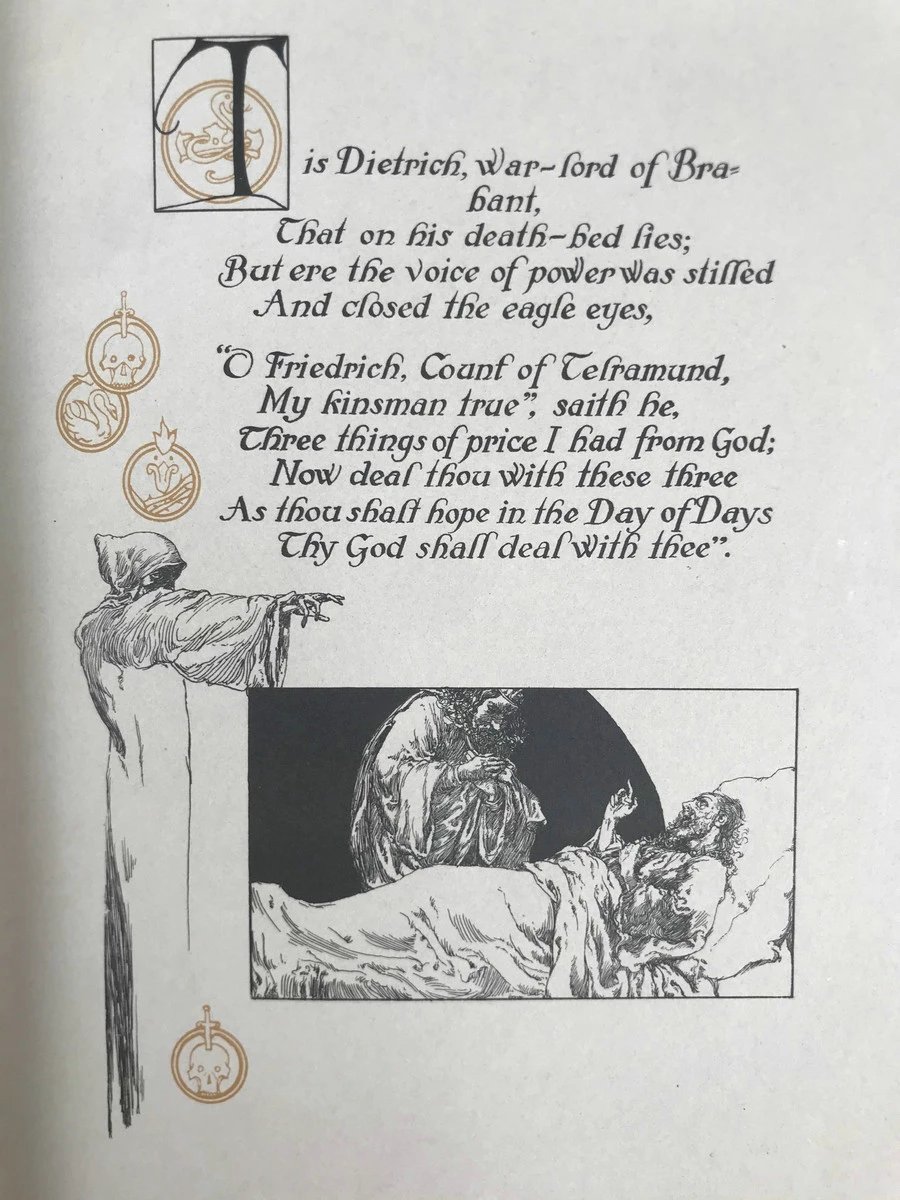 Tis Dietrich, war-lord of Brabant,
That on his death-bed lies;
But ere the voice of power was stilled
And closed the eagle eyes,

"O Friedrich, Count of Telramund,
My kinsman true", saith he,
Three things of price I had from God;
Now deal thou with these three
As thou shalt hope in the Day of Days
Thy God shall deal with thee".